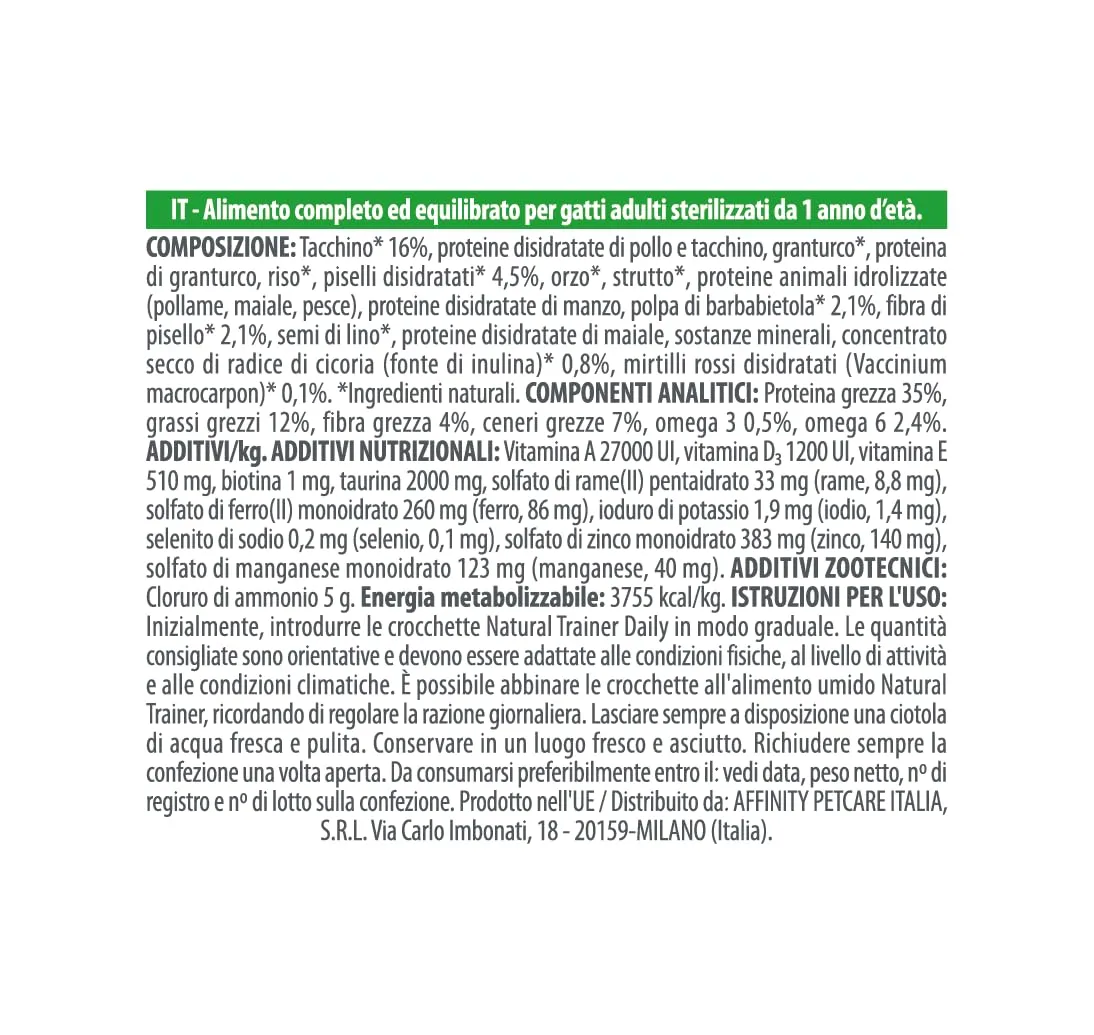 IT - Alimento completo ed equilibrato per gatti adulti sterilizzati da 1 anno d'età.

COMPOSIZIONE: Tacchino* 16%, proteine disidratate di pollo e tacchino, granturco*, proteina di granturco, riso*, piselli disidratati* 4,5%, orzo*, strutto*, proteine animali idrolizzate (pollame, maiale, pesce), proteine disidratate di manzo, polpa di barbabietola* 2,1%, fibra di pisello* 2,1%, semi di lino*, proteine disidratate di maiale, sostanze minerali, concentrato secco di radice di cicoria (fonte di inulina)* 0,8%, mirtilli rossi disidratati (Vaccinium macrocarpon)* 0,1%. *Ingredienti naturali. COMPONENTI ANALITICI: Proteina grezza 35%, grassi grezzi 12%, fibra grezza 4%, ceneri grezze 7%, omega 3 0,5%, omega 6 2,4%. ADDITIVI/kg. ADDITIVI NUTRIZIONALI: Vitamina A 27000 UI, vitamina $D_3$ 1200 UI, vitamina E 510 mg, biotina 1 mg, taurina 2000 mg, solfato di rame(II) pentaidrato 33 mg (rame, 8,8 mg), solfato di ferro(II) monoidrato 260 mg (ferro, 86 mg), ioduro di potassio 1,9 mg (iodio, 1,4 mg), selenito di sodio 0,2 mg (selenio, 0,1 mg), solfato di zinco monoidrato 383 mg (zinco, 140 mg), solfato di manganese monoidrato 123 mg (manganese, 40 mg). ADDITIVI ZOOTECNICI: Cloruro di ammonio 5 g. Energia metabolizzabile: 3755 kcal/kg. ISTRUZIONI PER L'USO: Inizialmente, introdurre le crocchette Natural Trainer Daily in modo graduale. Le quantità consigliate sono orientative e devono essere adattate alle condizioni fisiche, al livello di attività e alle condizioni climatiche. È possibile abbinare le crocchette all'alimento umido Natural Trainer, ricordando di regolare la razione giornaliera. Lasciare sempre a disposizione una ciotola di acqua fresca e pulita. Conservare in un luogo fresco e asciutto. Richiudere sempre la confezione una volta aperta. Da consumarsi preferibilmente entro il: vedi data, peso netto, nº di registro e nº di lotto sulla confezione. Prodotto nell'UE / Distribuito da: AFFINITY PETCARE ITALIA, S.R.L. Via Carlo Imbonati, 18 - 20159-MILANO (Italia).